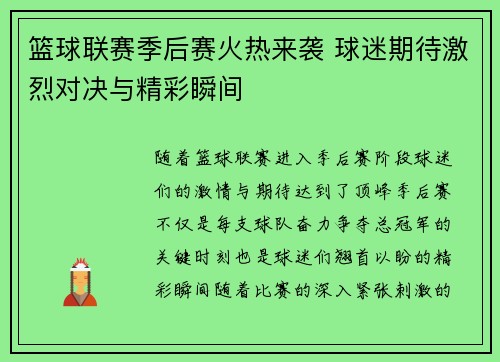 篮球联赛季后赛火热来袭 球迷期待激烈对决与精彩瞬间

随着篮球联赛进入季后赛阶段球迷们的激情与期待达到了顶峰季后赛不仅是每支球队奋力争夺总冠军的关键时刻也是球迷们翘首以盼的精彩瞬间随着比赛的深入紧张刺激的